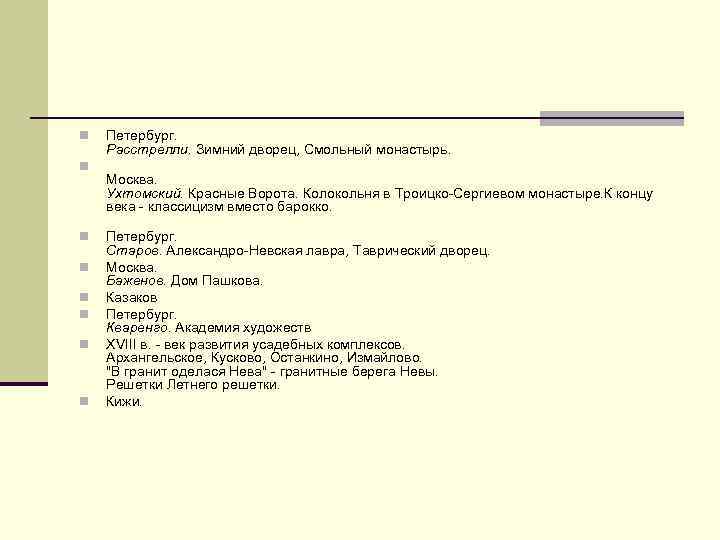 Петербург.
Расстрелли. Зимний дворец, Смольный монастырь.

Москва.
Ухтомский. Красные Ворота. Колокольня в Троицко-Сергиевом монастыре.К концу века - классицизм вместо барокко.

Петербург.
Старов. Александро-Невская лавра, Таврический дворец.

Москва.
Баженов. Дом Пашкова.

Казаков

Петербург.
Кваренго. Академия художеств

XVIII в. - век развития усадебных комплексов.
Архангельское, Кусково, Останкино, Измайлово.
"В гранит оделася Нева" - гранитные берега Невы.
Решетки Летнего решетки.

Кижи.